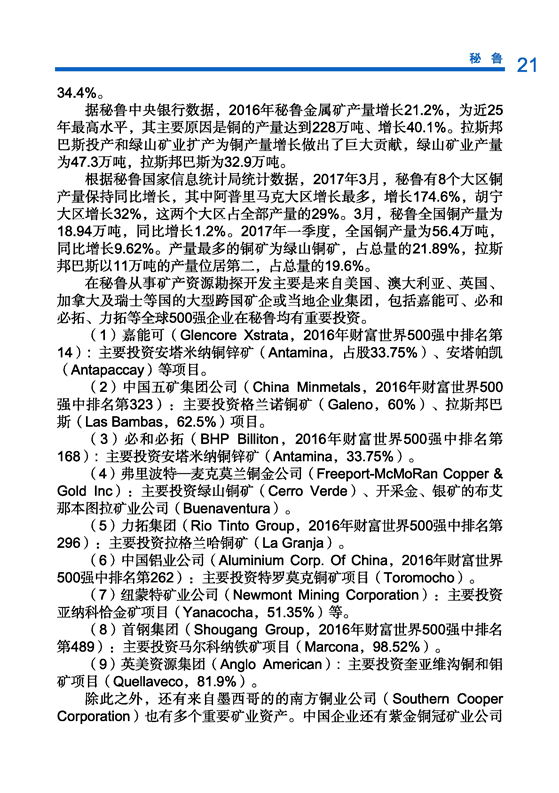 秘鲁 21

34.4%。

据秘鲁中央银行数据，2016年秘鲁金属矿产量增长21.2%，为近25年最高水平，其主要原因是铜的产量达到228万吨、增长40.1%。拉斯邦巴斯投产和绿山矿业扩产为铜产量增长做出了巨大贡献，绿山矿业产量为47.3万吨，拉斯邦巴斯为32.9万吨。

根据秘鲁国家信息统计局统计数据，2017年3月，秘鲁有8个大区铜产量保持同比增长，其中阿普里马克大区增长最多，增长174.6%，胡宁大区增长32%，这两个大区占全部产量的29%。3月，秘鲁全国铜产量为18.94万吨，同比增长1.2%。2017年一季度，全国铜产量为56.4万吨，同比增长9.62%。产量最多的铜矿为绿山铜矿，占总量的21.89%，拉斯邦巴斯以11万吨的产量位居第二，占总量的19.6%。

在秘鲁从事矿产资源勘探开发主要是来自美国、澳大利亚、英国、加拿大及瑞士等国的大型跨国矿企或当地企业集团，包括嘉能可、必和必拓、力拓等全球500强企业在秘鲁均有重要投资。

（1）嘉能可（Glencore Xstrata，2016年财富世界500强中排名第14）：主要投资安塔米纳铜锌矿（Antamina，占股33.75%）、安塔帕凯（Antapaccay）等项目。

（2）中国五矿集团公司（China Minmetals，2016年财富世界500强中排名第323）：主要投资格兰诺铜矿（Galeno，60%）、拉斯邦巴斯（Las Bambas，62.5%）项目。

（3）必和必拓（BHP Billiton，2016年财富世界500强中排名第168）：主要投资安塔米纳铜锌矿（Antamina，33.75%）。

（4）弗里波特—麦克莫兰铜金公司（Freeport-McMoRan Copper & Gold Inc）：主要投资绿山铜矿（Cerro Verde）、开采金、银矿的布艾那本图拉矿业公司（Buenaventura）。

（5）力拓集团（Rio Tinto Group，2016年财富世界500强中排名第296）：主要投资拉格兰哈铜矿（La Granja）。

（6）中国铝业公司（Aluminium Corp. Of China，2016年财富世界500强中排名第262）：主要投资特罗莫克铜矿项目（Toromocho）。

（7）纽蒙特矿业公司（Newmont Mining Corporation）：主要投资亚纳科恰金矿项目（Yanacocha，51.35%）等。

（8）首钢集团（Shougang Group，2016年财富世界500强中排名第489）：主要投资马尔科纳铁矿项目（Marcona，98.52%）。

（9）英美资源集团（Anglo American）：主要投资奎亚维沟铜和钼矿项目（Quellaveco，81.9%）。

除此之外，还有来自墨西哥的南方铜业公司（Southern Cooper Corporation）也有多个重要矿业资产。中国企业还有紫金铜冠矿业公司